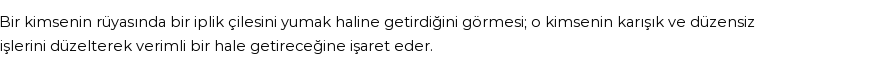 Bir kimsenin rüyasında bir iplik çilesini yumak haline getirdiğini görmesi; o kimsenin karışık ve düzensiz işlerini düzelterek verimli bir hale getireceğine işaret eder.